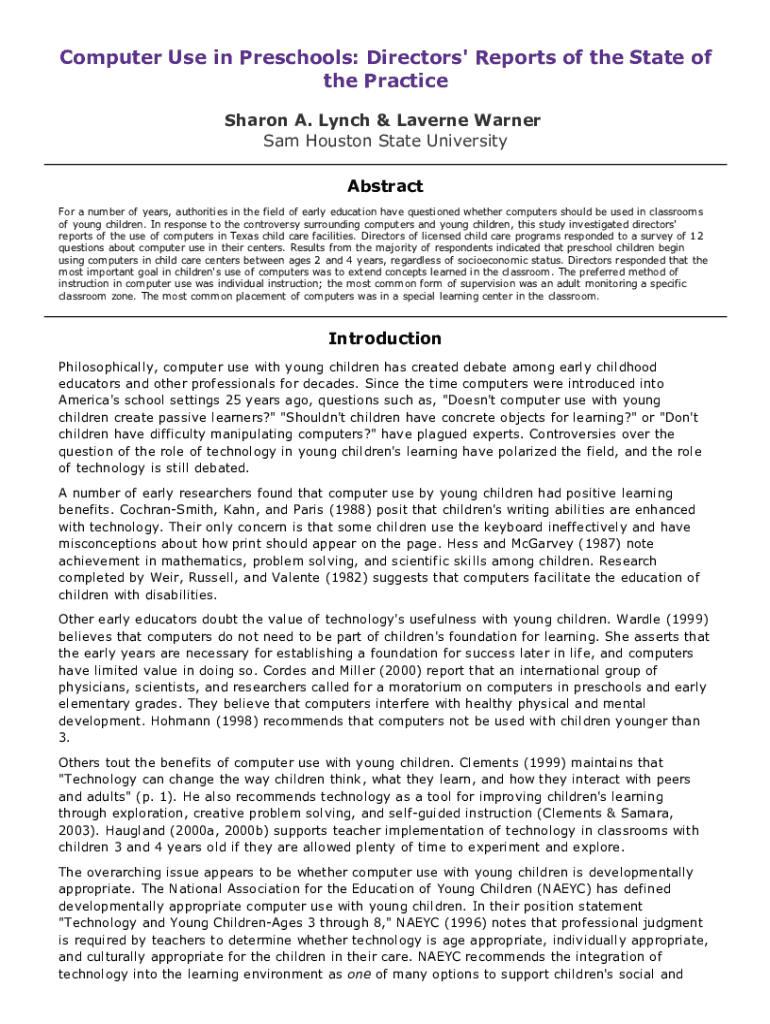 Computer Use in Preschools: Directors' Reports of the State of the Practice

Sharon A. Lynch & Laverne Warner
Sam Houston State University

Abstract

For a number of years, authorities in the field of early education have questioned whether computers should be used in classrooms of young children. In response to the controversy surrounding computers and young children, this study investigated directors' reports of the use of computers in Texas child care facilities. Directors of licensed child care programs responded to a survey of 12 questions about computer use in their centers. Results from the majority of respondents indicated that preschool children begin using computers in child care centers between ages 2 and 4 years, regardless of socioeconomic status. Directors responded that the most important goal in children's use of computers was to extend concepts learned in the classroom. The preferred method of instruction in computer use was individual instruction; the most common form of supervision was an adult monitoring a specific classroom zone. The most common placement of computers was in a special learning center in the classroom.

Introduction

Philosophically, computer use with young children has created debate among early childhood educators and other professionals for decades. Since the time computers were introduced into America's school settings 25 years ago, questions such as, "Doesn't computer use with young children create passive learners?" "Shouldn't children have concrete objects for learning?" or "Don't children have difficulty manipulating computers?" have plagued experts. Controversies over the question of the role of technology in young children's learning have polarized the field, and the role of technology is still debated.

A number of early researchers found that computer use by young children had positive learning benefits. Cochran-Smith, Kahn, and Paris (1988) posit that children's writing abilities are enhanced with technology. Their only concern is that some children use the keyboard ineffectively and have misconceptions about how print should appear on the page. Hess and McGarvey (1987) note achievement in mathematics, problem solving, and scientific skills among children. Research completed by Weir, Russell, and Valente (1982) suggests that computers facilitate the education of children with disabilities.

Other early educators doubt the value of technology's usefulness with young children. Wardle (1999) believes that computers do not need to be part of children's foundation for learning. She asserts that the early years are necessary for establishing a foundation for success later in life, and computers have limited value in doing so. Cordes and Miller (2000) report that an international group of physicians, scientists, and researchers called for a moratorium on computers in preschools and early elementary grades. They believe that computers interfere with healthy physical and mental development. Hohmann (1998) recommends that computers not be used with children younger than 3.

Others tout the benefits of computer use with young children. Clements (1999) maintains that "Technology can change the way children think, what they learn, and how they interact with peers and adults" (p. 1). He also recommends technology as a tool for improving children's learning through exploration, creative problem solving, and self-guided instruction (Clements & Samara, 2003). Haugland (2000a, 2000b) supports teacher implementation of technology in classrooms with children 3 and 4 years old if they are allowed plenty of time to experiment and explore.

The overarching issue appears to be whether computer use with young children is developmentally appropriate. The National Association for the Education of Young Children (NAEYC) has defined developmentally appropriate computer use with young children. In their position statement "Technology and Young Children-Ages 3 through 8," NAEYC (1996) notes that professional judgment is required by teachers to determine whether technology is age appropriate, individually appropriate, and culturally appropriate for the children in their care. NAEYC recommends the integration of technology into the learning environment as one of many options to support children's social and